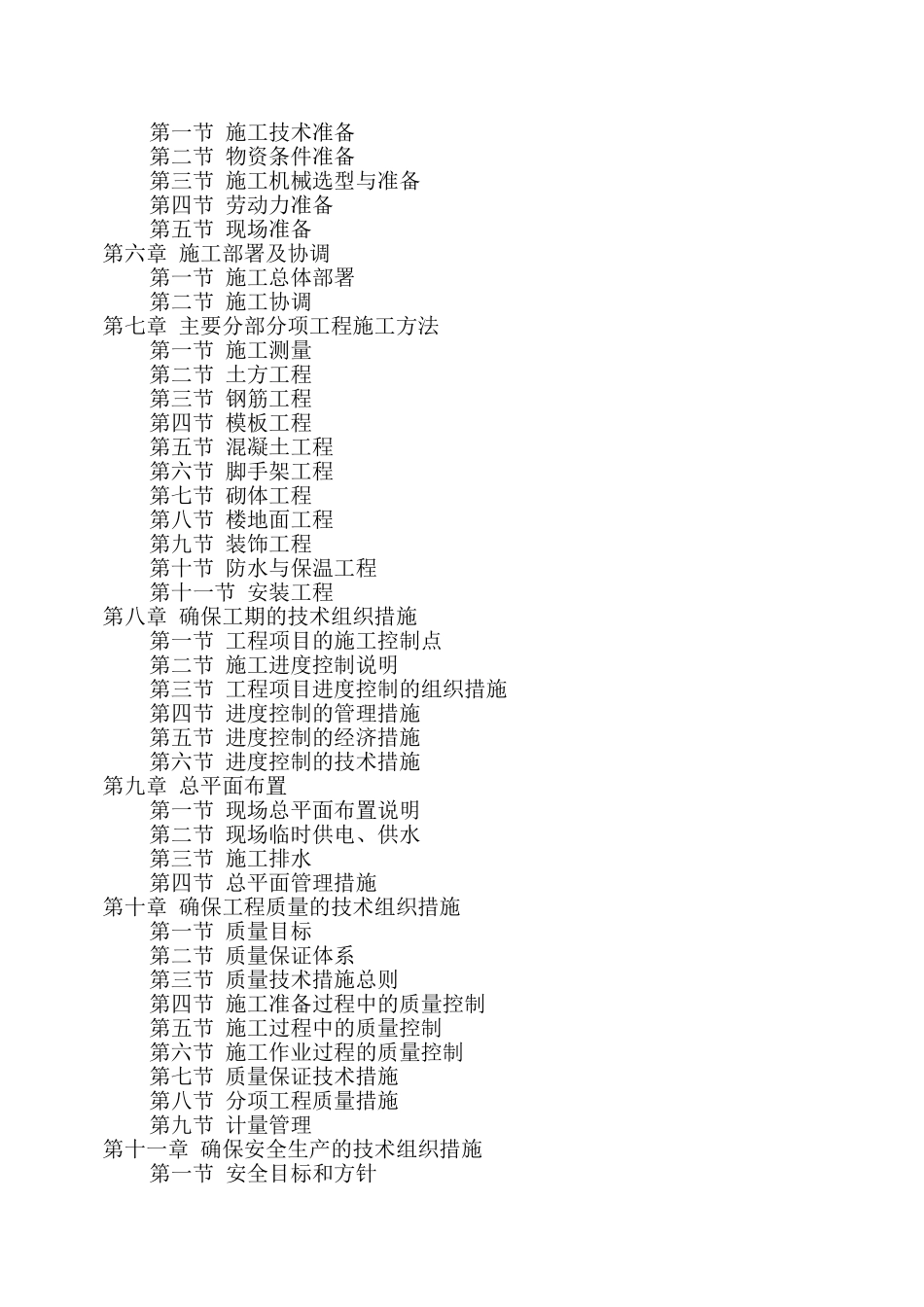 第一节 施工技术准备
第二节 物资条件准备
第三节 施工机械选型与准备
第四节 劳动力准备
第五节 现场准备
第六章 施工部署及协调
第一节 施工总体部署
第二节 施工协调
第七章 主要分部分项工程施工方法
第一节 施工测量
第二节 土方工程
第三节 钢筋工程
第四节 模板工程
第五节 混凝土工程
第六节 脚手架工程
第七节 砌体工程
第八节 楼地面工程
第九节 装饰工程
第十节 防水与保温工程
第十一节 安装工程
第八章 确保工期的技术组织措施
第一节 工程项目的施工控制点
第二节 施工进度控制说明
第三节 工程项目进度控制的组织措施
第四节 进度控制的管理措施
第五节 进度控制的经济措施
第六节 进度控制的技术措施
第九章 总平面布置
第一节 现场总平面布置说明
第二节 现场临时供电、供水
第三节 施工排水
第四节 总平面管理措施
第十章 确保工程质量的技术组织措施
第一节 质量目标
第二节 质量保证体系
第三节 质量技术措施总则
第四节 施工准备过程中的质量控制
第五节 施工过程中的质量控制
第六节 施工作业过程的质量控制
第七节 质量保证技术措施
第八节 分项工程质量措施
第九节 计量管理
第十一章 确保安全生产的技术组织措施
第一节 安全目标和方针